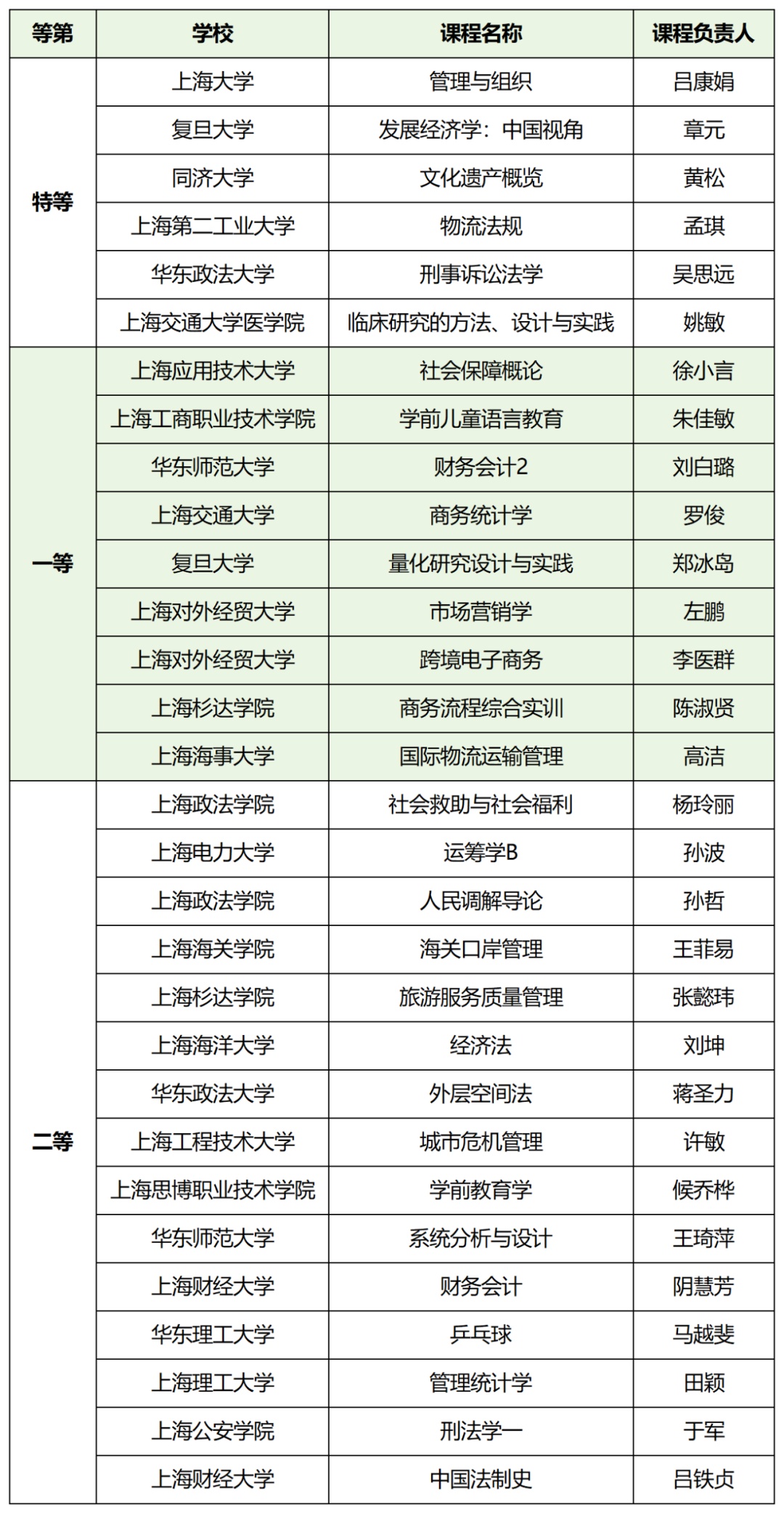 | 等第 | 学校 | 课程名称 | 课程负责人 |
|---|---|---|---|
| 特等 | 上海大学 | 管理与组织 | 吕康娟 |
| | 复旦大学 | 发展经济学：中国视角 | 章元 |
| | 同济大学 | 文化遗产概览 | 黄松 |
| | 上海第二工业大学 | 物流法规 | 孟琪 |
| | 华东政法大学 | 刑事诉讼法学 | 吴思远 |
| | 上海交通大学医学院 | 临床研究的方法、设计与实践 | 姚敏 |
| 一等 | 上海应用技术大学 | 社会保障概论 | 徐小言 |
| | 上海工商职业技术学院 | 学前儿童语言教育 | 朱佳敏 |
| | 华东师范大学 | 财务会计2 | 刘白璐 |
| | 上海交通大学 | 商务统计学 | 罗俊 |
| | 复旦大学 | 量化研究设计与实践 | 郑冰岛 |
| | 上海对外经贸大学 | 市场营销学 | 左鹏 |
| | 上海对外经贸大学 | 跨境电子商务 | 李医群 |
| | 上海杉达学院 | 商务流程综合实训 | 陈淑贤 |
| | 上海海事大学 | 国际物流运输管理 | 高洁 |
| 二等 | 上海政法学院 | 社会救助与社会福利 | 杨玲丽 |
| | 上海电力大学 | 运筹学B | 孙波 |
| | 上海政法学院 | 人民调解导论 | 孙哲 |
| | 上海海关学院 | 海关口岸管理 | 王菲易 |
| | 上海杉达学院 | 旅游服务质量管理 | 张懿玮 |
| | 上海海洋大学 | 经济法 | 刘坤 |
| | 华东政法大学 | 外层空间法 | 蒋圣力 |
| | 上海工程技术大学 | 城市危机管理 | 许敏 |
| | 上海思博职业技术学院 | 学前教育学 | 候乔桦 |
| | 华东师范大学 | 系统分析与设计 | 王琦萍 |
| | 上海财经大学 | 财务会计 | 阴慧芳 |
| | 华东理工大学 | 乒乓球 | 马越斐 |
| | 上海理工大学 | 管理统计学 | 田颖 |
| | 上海公安学院 | 刑法学一 | 于军 |
| | 上海财经大学 | 中国法制史 | 吕铁贞 |